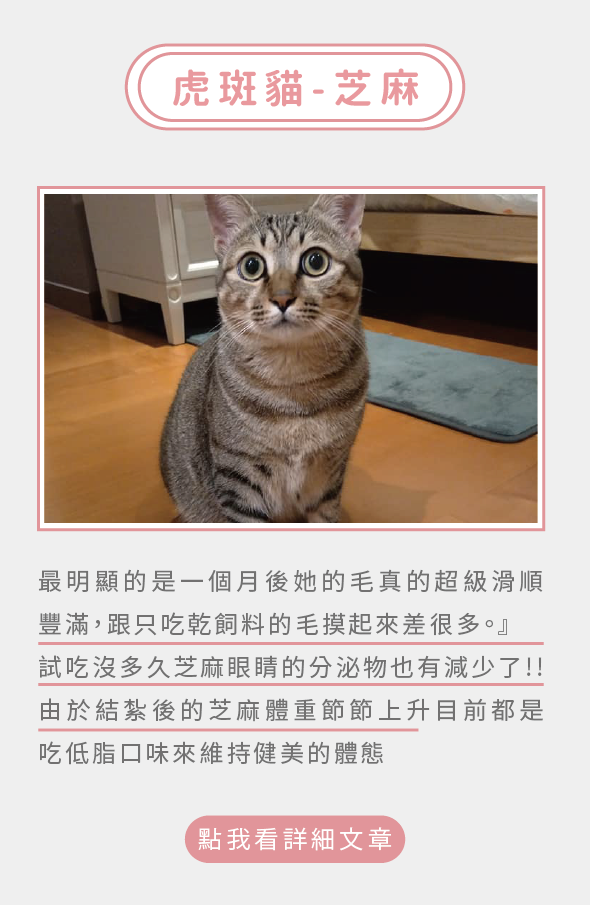 虎斑貓-芝麻

最明顯的是一個月後她的毛真的超級滑順豐滿，跟只吃乾飼料的毛摸起來差很多。』試吃沒多久芝麻眼睛的分泌物也有減少了!!由於結紮後的芝麻體重節節上升目前都是吃低脂口味來維持健美的體態

點我看詳細文章